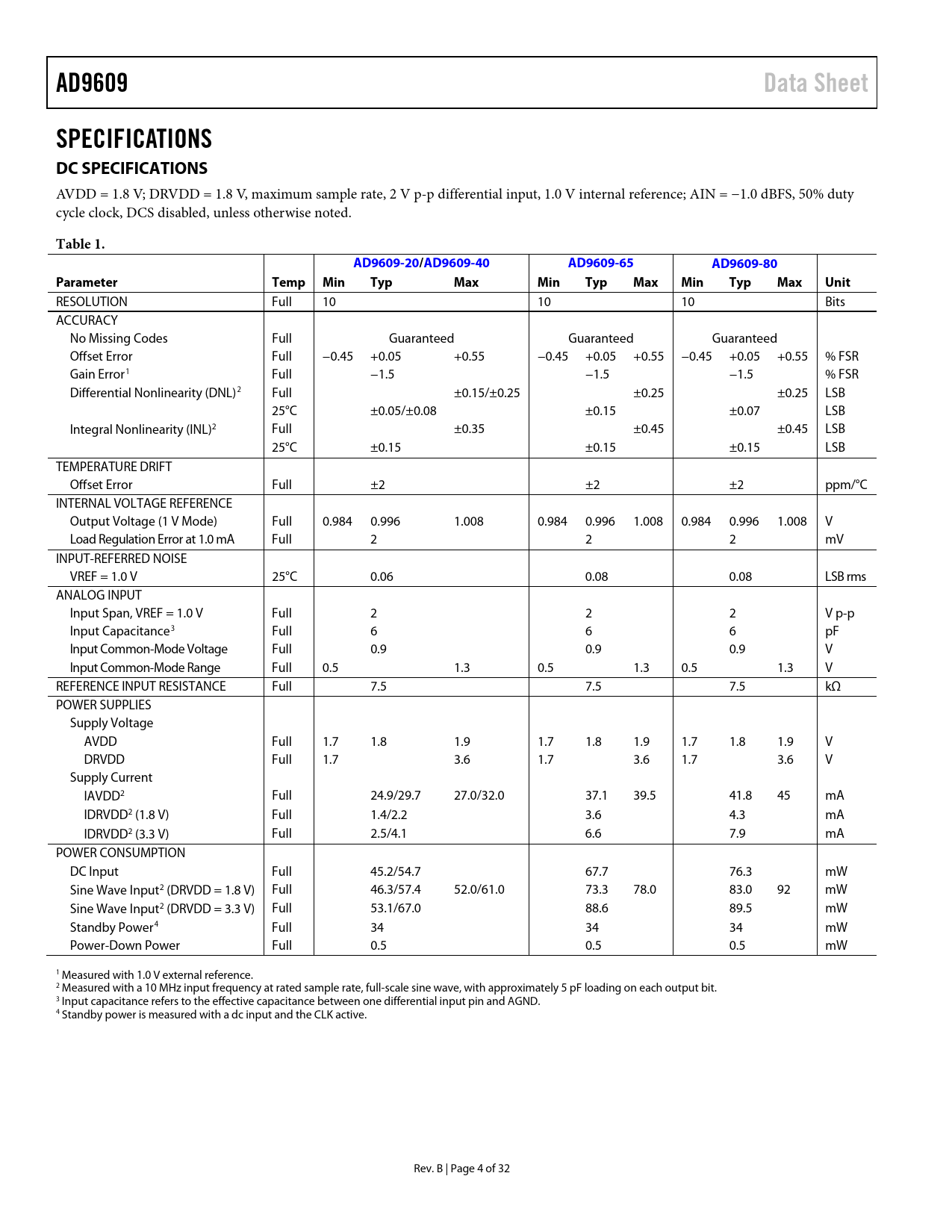 AD9609

Data Sheet

SPECIFICATIONS

DC SPECIFICATIONS

AVDD = 1.8 V; DRVDD = 1.8 V, maximum sample rate, 2 V p-p differential input, 1.0 V internal reference; AIN = −1.0 dBFS, 50% duty cycle clock, DCS disabled, unless otherwise noted.

Table 1.

| | | AD9609-20/AD9609-40 | | | AD9609-65 | | | AD9609-80 | | | |
|---|---|---|---|---|---|---|---|---|---|---|---|
| Parameter | Temp | Min | Typ | Max | Min | Typ | Max | Min | Typ | Max | Unit |
| RESOLUTION | Full | 10 | | | 10 | | | 10 | | | Bits |
| ACCURACY | | | | | | | | | | | |
| No Missing Codes | Full | | Guaranteed | | | Guaranteed | | | Guaranteed | | |
| Offset Error | Full | −0.45 | +0.05 | +0.55 | −0.45 | +0.05 | +0.55 | −0.45 | +0.05 | +0.55 | % FSR |
| Gain Error$^1$ | Full | | −1.5 | | | −1.5 | | | −1.5 | | % FSR |
| Differential Nonlinearity (DNL)$^2$ | Full | | | ±0.15/±0.25 | | | ±0.25 | | | ±0.25 | LSB |
| | 25°C | | ±0.05/±0.08 | | | ±0.15 | | | ±0.07 | | LSB |
| Integral Nonlinearity (INL)$^2$ | Full | | | ±0.35 | | | ±0.45 | | | ±0.45 | LSB |
| | 25°C | | ±0.15 | | | ±0.15 | | | ±0.15 | | LSB |
| TEMPERATURE DRIFT | | | | | | | | | | | |
| Offset Error | Full | | ±2 | | | ±2 | | | ±2 | | ppm/°C |
| INTERNAL VOLTAGE REFERENCE | | | | | | | | | | | |
| Output Voltage (1 V Mode) | Full | 0.984 | 0.996 | 1.008 | 0.984 | 0.996 | 1.008 | 0.984 | 0.996 | 1.008 | V |
| Load Regulation Error at 1.0 mA | Full | | 2 | | | 2 | | | 2 | | mV |
| INPUT-REFERRED NOISE | | | | | | | | | | | |
| VREF = 1.0 V | 25°C | | 0.06 | | | 0.08 | | | 0.08 | | LSB rms |
| ANALOG INPUT | | | | | | | | | | | |
| Input Span, VREF = 1.0 V | Full | | 2 | | | 2 | | | 2 | | V p-p |
| Input Capacitance$^3$ | Full | | 6 | | | 6 | | | 6 | | pF |
| Input Common-Mode Voltage | Full | | 0.9 | | | 0.9 | | | 0.9 | | V |
| Input Common-Mode Range | Full | 0.5 | | 1.3 | 0.5 | | 1.3 | 0.5 | | 1.3 | V |
| REFERENCE INPUT RESISTANCE | Full | | 7.5 | | | 7.5 | | | 7.5 | | kΩ |
| POWER SUPPLIES | | | | | | | | | | | |
| Supply Voltage | | | | | | | | | | | |
| AVDD | Full | 1.7 | 1.8 | 1.9 | 1.7 | 1.8 | 1.9 | 1.7 | 1.8 | 1.9 | V |
| DRVDD | Full | 1.7 | | 3.6 | 1.7 | | 3.6 | 1.7 | | 3.6 | V |
| Supply Current | | | | | | | | | | | |
| IAVDD$^2$ | Full | | 24.9/29.7 | 27.0/32.0 | | 37.1 | 39.5 | | 41.8 | 45 | mA |
| IDRVDD$^2$ (1.8 V) | Full | | 1.4/2.2 | | | 3.6 | | | 4.3 | | mA |
| IDRVDD$^2$ (3.3 V) | Full | | 2.5/4.1 | | | 6.6 | | | 7.9 | | mA |
| POWER CONSUMPTION | | | | | | | | | | | |
| DC Input | Full | | 45.2/54.7 | | | 67.7 | | | 76.3 | | mW |
| Sine Wave Input$^2$ (DRVDD = 1.8 V) | Full | | 46.3/57.4 | 52.0/61.0 | | 73.3 | 78.0 | | 83.0 | 92 | mW |
| Sine Wave Input$^2$ (DRVDD = 3.3 V) | Full | | 53.1/67.0 | | | 88.6 | | | 89.5 | | mW |
| Standby Power$^4$ | Full | | 34 | | | 34 | | | 34 | | mW |
| Power-Down Power | Full | | 0.5 | | | 0.5 | | | 0.5 | | mW |

$^1$ Measured with 1.0 V external reference.
$^2$ Measured with a 10 MHz input frequency at rated sample rate, full-scale sine wave, with approximately 5 pF loading on each output bit.
$^3$ Input capacitance refers to the effective capacitance between one differential input pin and AGND.
$^4$ Standby power is measured with a dc input and the CLK active.

Rev. B | Page 4 of 32